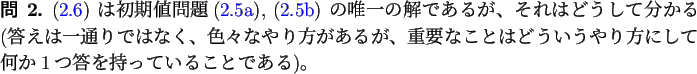 問 2. (2.6) は初期値問題 (2.5a), (2.5b) の唯一の解であるが、それはどうして分かる (答えは一通りではなく、色々なやり方があるが、重要なことはどういうやり方にして何か 1 つ答を持っていることである)。